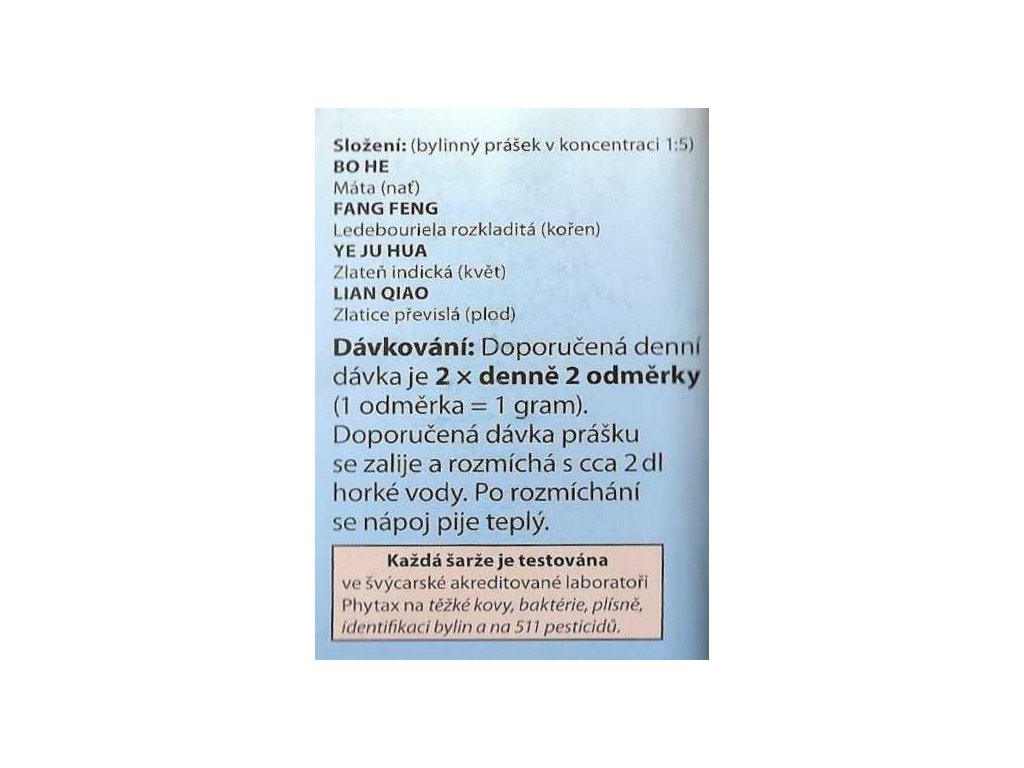 Složení: (bylinný prášek v koncentraci 1:5)
BO HE
Máta (nať)
FANG FENG
Ledebouriela rozkladitá (kořen)
YE JU HUA
Zlateň indická (květ)
LIAN QIAO
Zlatice převislá (plod)

Dávkování: Doporučená denní dávka je 2 × denně 2 odměrky (1 odměrka = 1 gram). Doporučená dávka prášku se zalije a rozmíchá s cca 2 dl horké vody. Po rozmíchání se nápoj pije teplý.

Každá šarže je testována ve švýcarské akreditované laboratoři Phytax na těžké kovy, baktérie, plísně, identifikaci bylin a na 511 pesticidů.